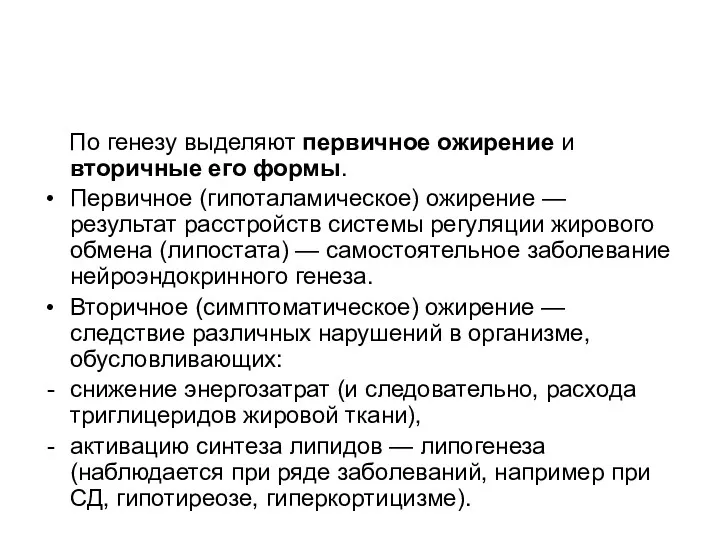 По генезу выделяют первичное ожирение и вторичные его формы.

• Первичное (гипоталамическое) ожирение — результат расстройств системы регуляции жирового обмена (липостата) — самостоятельное заболевание нейроэндокринного генеза.

• Вторичное (симптоматическое) ожирение — следствие различных нарушений в организме, обусловливающих:

- снижение энергозатрат (и следовательно, расхода триглицеридов жировой ткани),

- активацию синтеза липидов — липогенеза (наблюдается при ряде заболеваний, например при СД, гипотиреозе, гиперкортицизме).